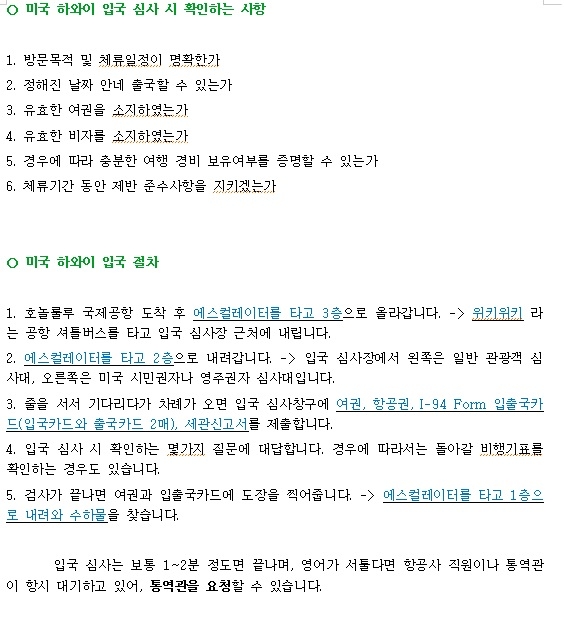 ○ 미국 하와이 입국 심사 시 확인하는 사항

1. 방문목적 및 체류일정이 명확한가
2. 정해진 날짜 안네 출국할 수 있는가
3. 유효한 여권을 소지하였는가
4. 유효한 비자를 소지하였는가
5. 경우에 따라 충분한 여행 경비 보유여부를 증명할 수 있는가
6. 체류기간 동안 제반 준수사항을 지키겠는가

○ 미국 하와이 입국 절차

1. 호놀룰루 국제공항 도착 후 에스컬레이터를 타고 3층으로 올라갑니다. -> 위키위키 라는 공항 셔틀버스를 타고 입국 심사장 근처에 내립니다.
2. 에스컬레이터를 타고 2층으로 내려갑니다. -> 입국 심사장에서 왼쪽은 일반 관광객 심사대, 오른쪽은 미국 시민권자나 영주권자 심사대입니다.
3. 줄을 서서 기다리다가 차례가 오면 입국 심사창구에 여권, 항공권, I-94 Form 입출국카드(입국카드와 출국카드 2매), 세관신고서를 제출합니다.
4. 입국 심사 시 확인하는 몇가지 질문에 대답합니다. 경우에 따라서는 돌아갈 비행기표를 확인하는 경우도 있습니다.
5. 검사가 끝나면 여권과 입출국카드에 도장을 찍어줍니다. -> 에스컬레이터를 타고 1층으로 내려와 수하물을 찾습니다.

입국 심사는 보통 1~2분 정도면 끝나며, 영어가 서툴다면 항공사 직원이나 통역관이 항시 대기하고 있어, 통역관을 요청할 수 있습니다.